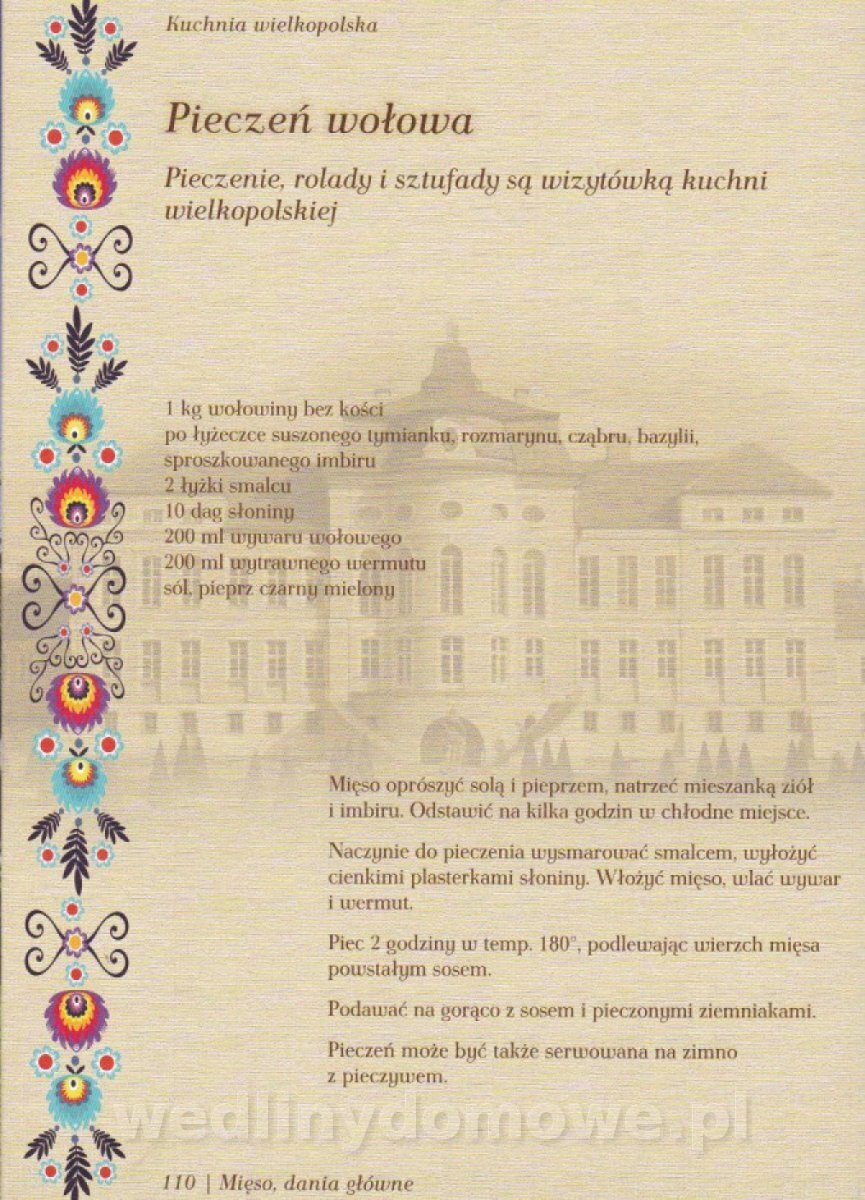 Kuchnia wielkopolska

Pieczeń wołowa

Pieczenie, rolady i sztufady są wizytówką kuchni wielkopolskiej

1 kg wołowiny bez kości
po łyżeczce suszonego tymianku, rozmarynu, cząbru, bazylii, sproszkowanego imbiru
2 łyżki smalcu
10 dag słoniny
200 ml wywaru wołowego
200 ml wytrawnego wermutu
sól, pieprz czarny mielony

Mięso oprószyć solą i pieprzem, natrzeć mieszanką ziół i imbiru. Odstawić na kilka godzin w chłodne miejsce.

Naczynie do pieczenia wysmarować smalcem, wyłożyć cienkimi plasterkami słoniny. Włożyć mięso, wlać wywar i wermut.

Piec 2 godziny w temp. 180°, podlewając wierzch mięsa powstałym sosem.

Podawać na gorąco z sosem i pieczonymi ziemniakami.

Pieczeń może być także serwowana na zimno z pieczywem.

110 | Mięso, dania główne

wedlinydomowe.pl